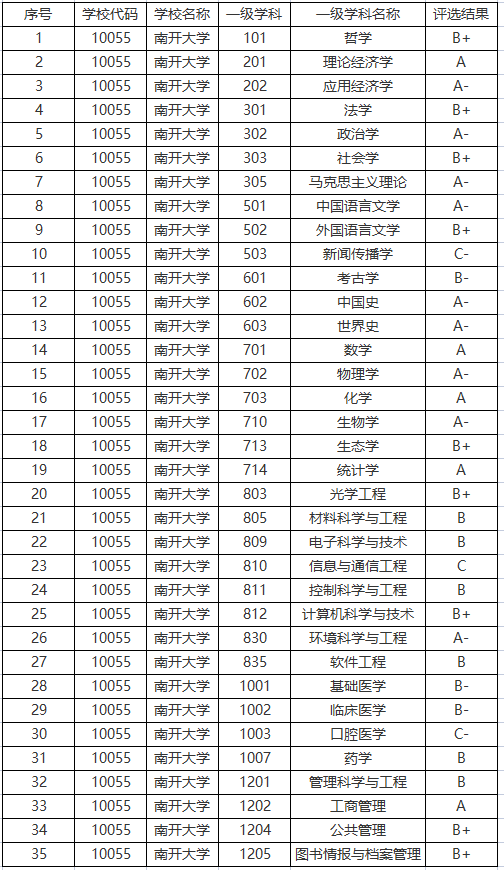 | 序号 | 学校代码 | 学校名称 | 一级学科 | 一级学科名称 | 评选结果 |
|---|---|---|---|---|---|
| 1 | 10055 | 南开大学 | 101 | 哲学 | B+ |
| 2 | 10055 | 南开大学 | 201 | 理论经济学 | A |
| 3 | 10055 | 南开大学 | 202 | 应用经济学 | A- |
| 4 | 10055 | 南开大学 | 301 | 法学 | B+ |
| 5 | 10055 | 南开大学 | 302 | 政治学 | A- |
| 6 | 10055 | 南开大学 | 303 | 社会学 | B+ |
| 7 | 10055 | 南开大学 | 305 | 马克思主义理论 | A- |
| 8 | 10055 | 南开大学 | 501 | 中国语言文学 | A- |
| 9 | 10055 | 南开大学 | 502 | 外国语言文学 | B+ |
| 10 | 10055 | 南开大学 | 503 | 新闻传播学 | C- |
| 11 | 10055 | 南开大学 | 601 | 考古学 | B- |
| 12 | 10055 | 南开大学 | 602 | 中国史 | A- |
| 13 | 10055 | 南开大学 | 603 | 世界史 | A- |
| 14 | 10055 | 南开大学 | 701 | 数学 | A |
| 15 | 10055 | 南开大学 | 702 | 物理学 | A- |
| 16 | 10055 | 南开大学 | 703 | 化学 | A |
| 17 | 10055 | 南开大学 | 710 | 生物学 | A- |
| 18 | 10055 | 南开大学 | 713 | 生态学 | B+ |
| 19 | 10055 | 南开大学 | 714 | 统计学 | A |
| 20 | 10055 | 南开大学 | 803 | 光学工程 | B+ |
| 21 | 10055 | 南开大学 | 805 | 材料科学与工程 | B |
| 22 | 10055 | 南开大学 | 809 | 电子科学与技术 | B |
| 23 | 10055 | 南开大学 | 810 | 信息与通信工程 | C |
| 24 | 10055 | 南开大学 | 811 | 控制科学与工程 | B |
| 25 | 10055 | 南开大学 | 812 | 计算机科学与技术 | B+ |
| 26 | 10055 | 南开大学 | 830 | 环境科学与工程 | A- |
| 27 | 10055 | 南开大学 | 835 | 软件工程 | B |
| 28 | 10055 | 南开大学 | 1001 | 基础医学 | B- |
| 29 | 10055 | 南开大学 | 1002 | 临床医学 | B- |
| 30 | 10055 | 南开大学 | 1003 | 口腔医学 | C- |
| 31 | 10055 | 南开大学 | 1007 | 药学 | B |
| 32 | 10055 | 南开大学 | 1201 | 管理科学与工程 | B |
| 33 | 10055 | 南开大学 | 1202 | 工商管理 | A |
| 34 | 10055 | 南开大学 | 1204 | 公共管理 | B+ |
| 35 | 10055 | 南开大学 | 1205 | 图书情报与档案管理 | B+ |